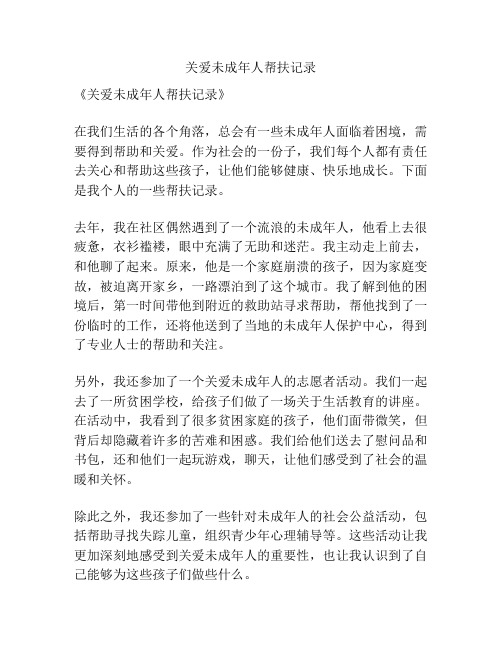 关爱未成年人帮扶记录

《关爱未成年人帮扶记录》

在我们生活的各个角落，总会有一些未成年人面临着困境，需要得到帮助和关爱。作为社会的一份子，我们每个人都有责任去关心和帮助这些孩子，让他们能够健康、快乐地成长。下面是我个人的一些帮扶记录。

去年，我在社区偶然遇到了一个流浪的未成年人，他看上去很疲惫，衣衫褴褛，眼中充满了无助和迷茫。我主动走上前去，和他聊了起来。原来，他是一个家庭崩溃的孩子，因为家庭变故，被迫离开家乡，一路漂泊到了这个城市。我了解到他的困境后，第一时间带他到附近的救助站寻求帮助，帮他找到了一份临时的工作，还将他送到了当地的未成年人保护中心，得到了专业人士的帮助和关注。

另外，我还参加了一个关爱未成年人的志愿者活动。我们一起去了一所贫困学校，给孩子们做了一场关于生活教育的讲座。在活动中，我看到了很多贫困家庭的孩子，他们面带微笑，但背后却隐藏着许多的苦难和困惑。我们给他们送去了慰问品和书包，还和他们一起玩游戏，聊天，让他们感受到了社会的温暖和关怀。

除此之外，我还参加了一些针对未成年人的社会公益活动，包括帮助寻找失踪儿童，组织青少年心理辅导等。这些活动让我更加深刻地感受到关爱未成年人的重要性，也让我认识到了自己能够为这些孩子们做些什么。